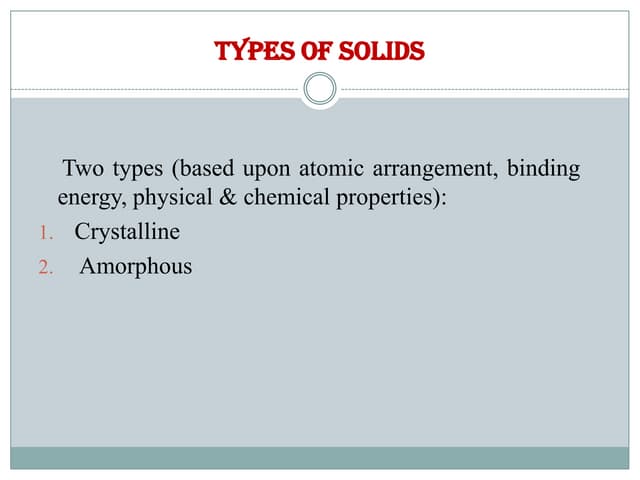 TYPES OF SOLIDS

Two types (based upon atomic arrangement, binding energy, physical & chemical properties):

1. Crystalline
2. Amorphous